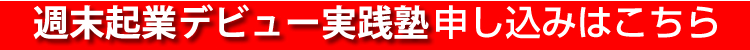 週末起業デビュー実践塾 申し込みはこちら